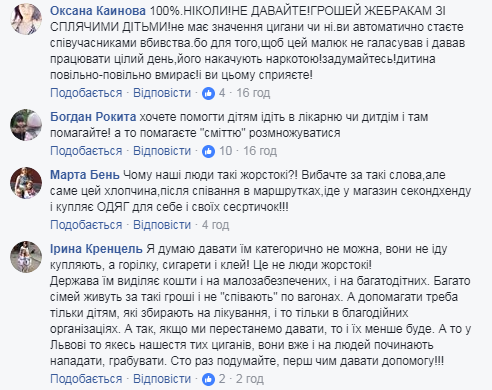 Оксана Каинова 100%.НІКОЛИ!НЕ ДАВАЙТЕ!ГРОШЕЙ ЖЕБРАКАМ ЗІ СПЛЯЧИМИ ДІТЬМИ!не має значення цигани чи ні.ви автоматично стаєте співучасниками вбивства.бо для того,щоб цей малюк не галасував і давав працювати цілий день,його накачують наркотою!задумайтесь!дитина повільно-повільно вмирає!і ви цьому сприяєте!
Подобається · Відповісти · 4 · 16 год

Богдан Рокита хочете помогти дітям ідіть в лікарню чи дитдім і там помагайте! а то помагаєте "сміттю" розмножуватися
Подобається · Відповісти · 10 · 16 год

Марта Бень Чому наші люди такі жорстокі?! Вибачте за такі слова,але саме цей хлопчина,після співання в маршрутках,іде у магазин секондхенду і купляє ОДЯГ для себе і своїх сесртичок!!!
Подобається · Відповісти · 4 год

Ірина Кренцель Я думаю давати їм категорично не можна, вони не іду купляють, а горілку, сигарети і клей! Це не люди жорстокі!
Держава їм виділяє кошти і на малозабезпечених, і на багатодітних. Багато сімей живуть за такі гроші і не "співають" по вагонах. А допомагати треба тільки дітям, які збирають на лікування, і то тільки в благодійних організаціях. А так, якщо ми перестанемо давати, то і їх менше буде. А то у Львові то якесь нашестя тих циганів, вони вже і на людей починають нападати, грабувати. Сто раз подумайте, перш чим давати допомогу!!!
Подобається · Відповісти · 2 · 2 год